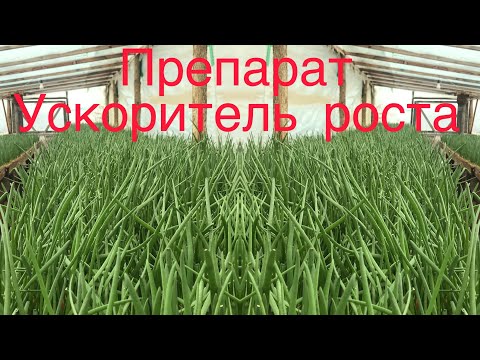 Препарат
Ускоритель роста